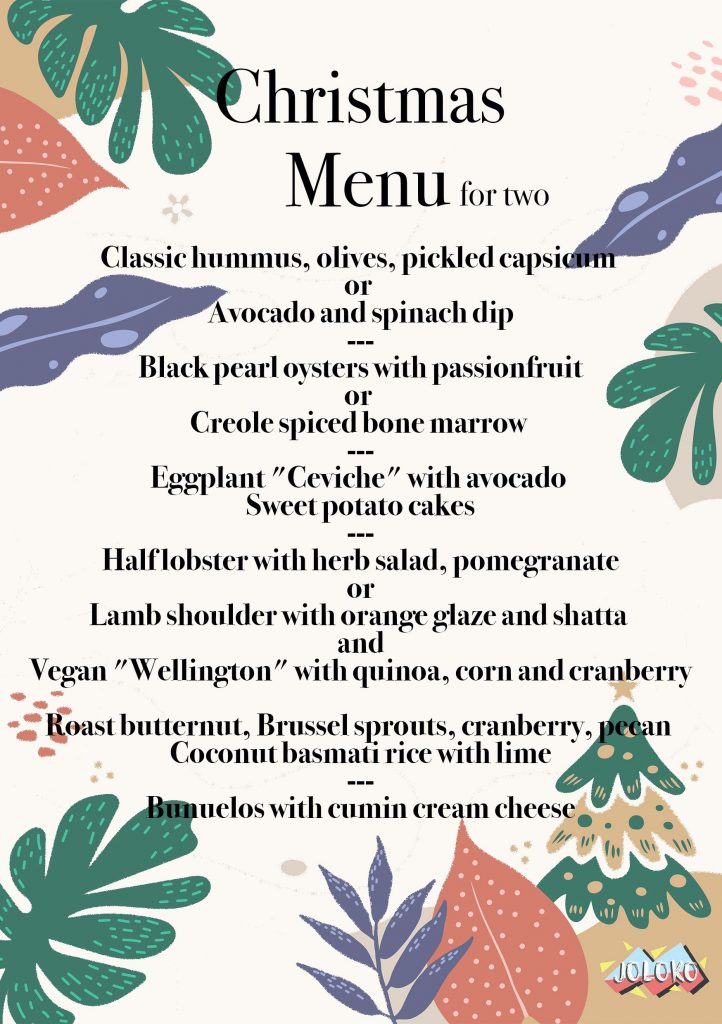 Christmas
Menu for two

Classic hummus, olives, pickled capsicum
or
Avocado and spinach dip
---
Black pearl oysters with passionfruit
or
Creole spiced bone marrow
---
Eggplant "Ceviche" with avocado
Sweet potato cakes
---
Half lobster with herb salad, pomegranate
or
Lamb shoulder with orange glaze and shatta
and
Vegan "Wellington" with quinoa, corn and cranberry

Roast butternut, Brussel sprouts, cranberry, pecan
Coconut basmati rice with lime
---
Bunuelos with cumin cream cheese

JOLOKO